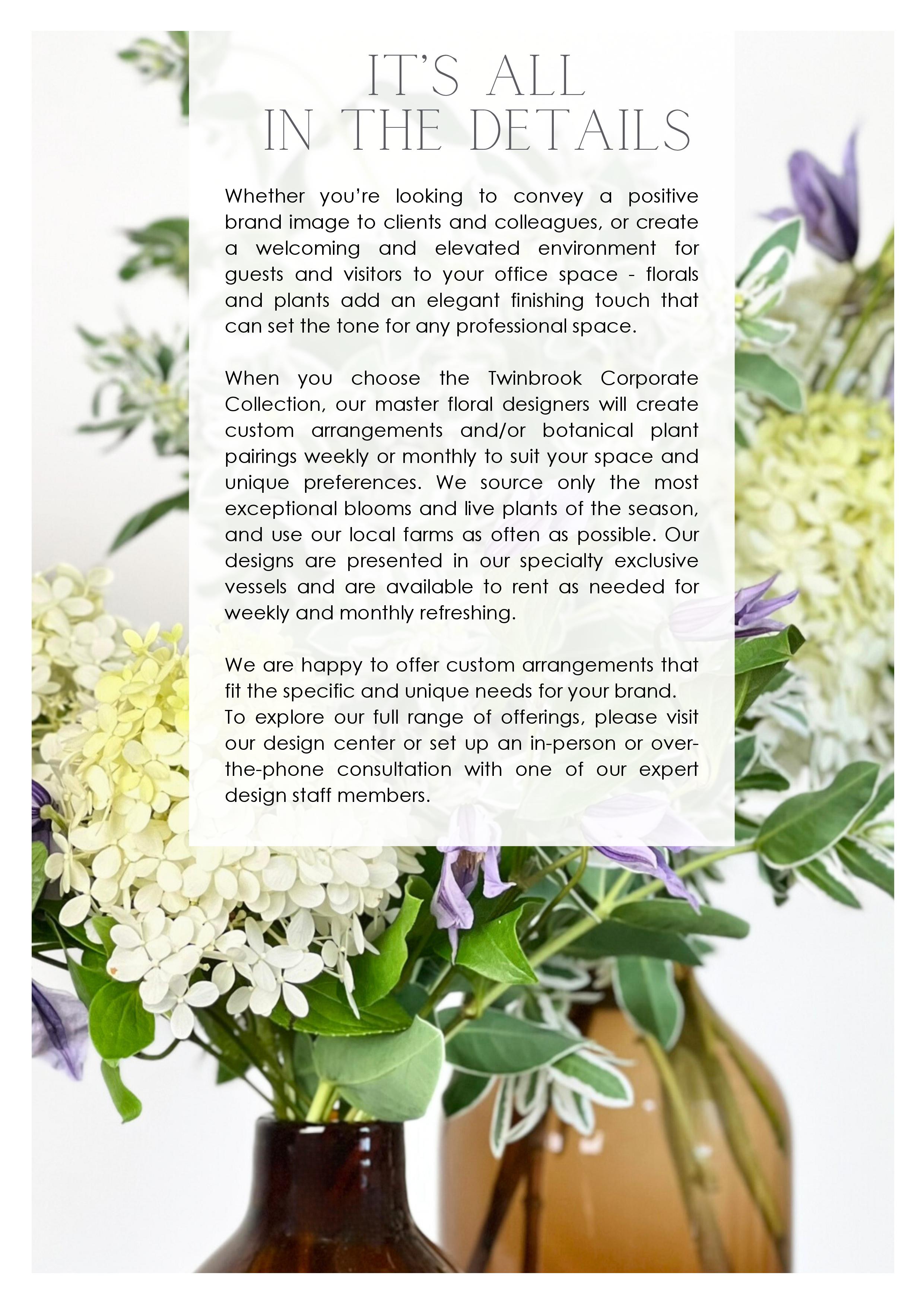 IT'S ALL
IN THE DETAILS

Whether you're looking to convey a positive brand image to clients and colleagues, or create a welcoming and elevated environment for guests and visitors to your office space - florals and plants add an elegant finishing touch that can set the tone for any professional space.

When you choose the Twinbrook Corporate Collection, our master floral designers will create custom arrangements and/or botanical plant pairings weekly or monthly to suit your space and unique preferences. We source only the most exceptional blooms and live plants of the season, and use our local farms as often as possible. Our designs are presented in our specialty exclusive vessels and are available to rent as needed for weekly and monthly refreshing.

We are happy to offer custom arrangements that fit the specific and unique needs for your brand.
To explore our full range of offerings, please visit our design center or set up an in-person or over-the-phone consultation with one of our expert design staff members.